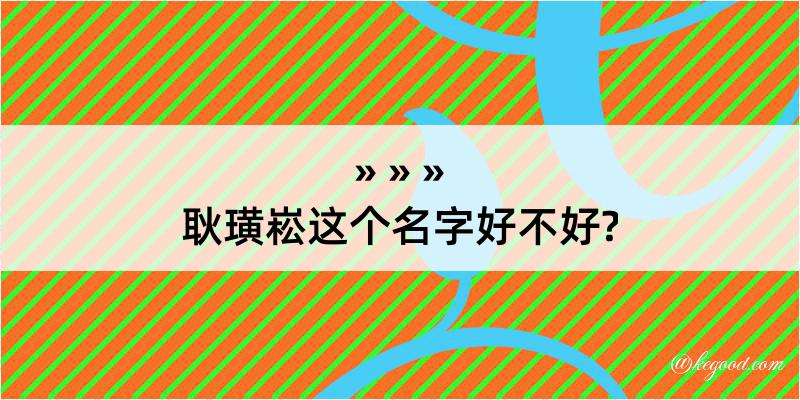 » » »
耿璜崧这个名字好不好?

@kegood.com